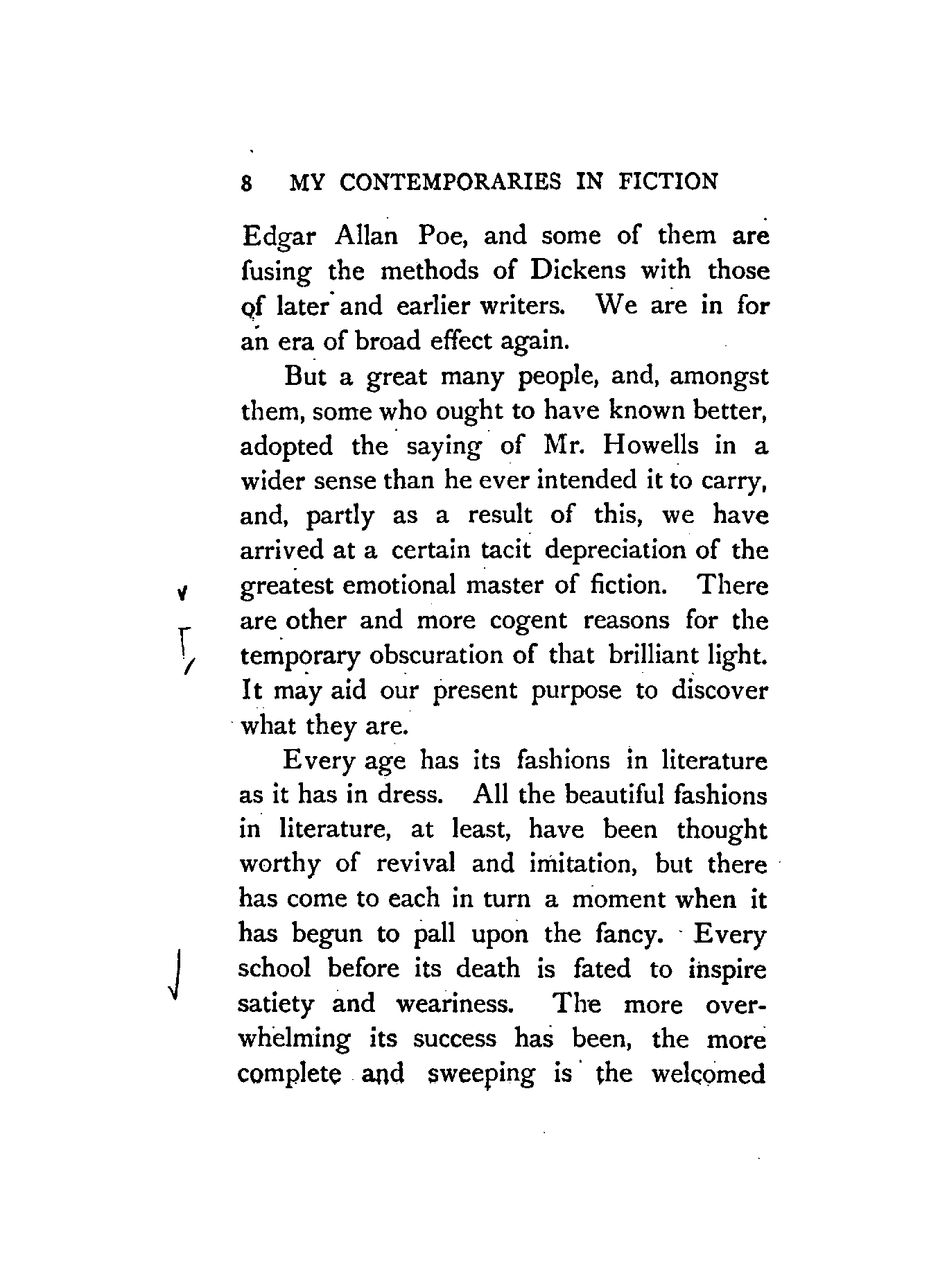 8 MY CONTEMPORARIES IN FICTION

Edgar Allan Poe, and some of them are fusing the methods of Dickens with those of later and earlier writers. We are in for an era of broad effect again.

But a great many people, and, amongst them, some who ought to have known better, adopted the saying of Mr. Howells in a wider sense than he ever intended it to carry, and, partly as a result of this, we have arrived at a certain tacit depreciation of the greatest emotional master of fiction. There are other and more cogent reasons for the temporary obscuration of that brilliant light. It may aid our present purpose to discover what they are.

Every age has its fashions in literature as it has in dress. All the beautiful fashions in literature, at least, have been thought worthy of revival and imitation, but there has come to each in turn a moment when it has begun to pall upon the fancy. Every school before its death is fated to inspire satiety and weariness. The more overwhelming its success has been, the more complete and sweeping is the welcomed